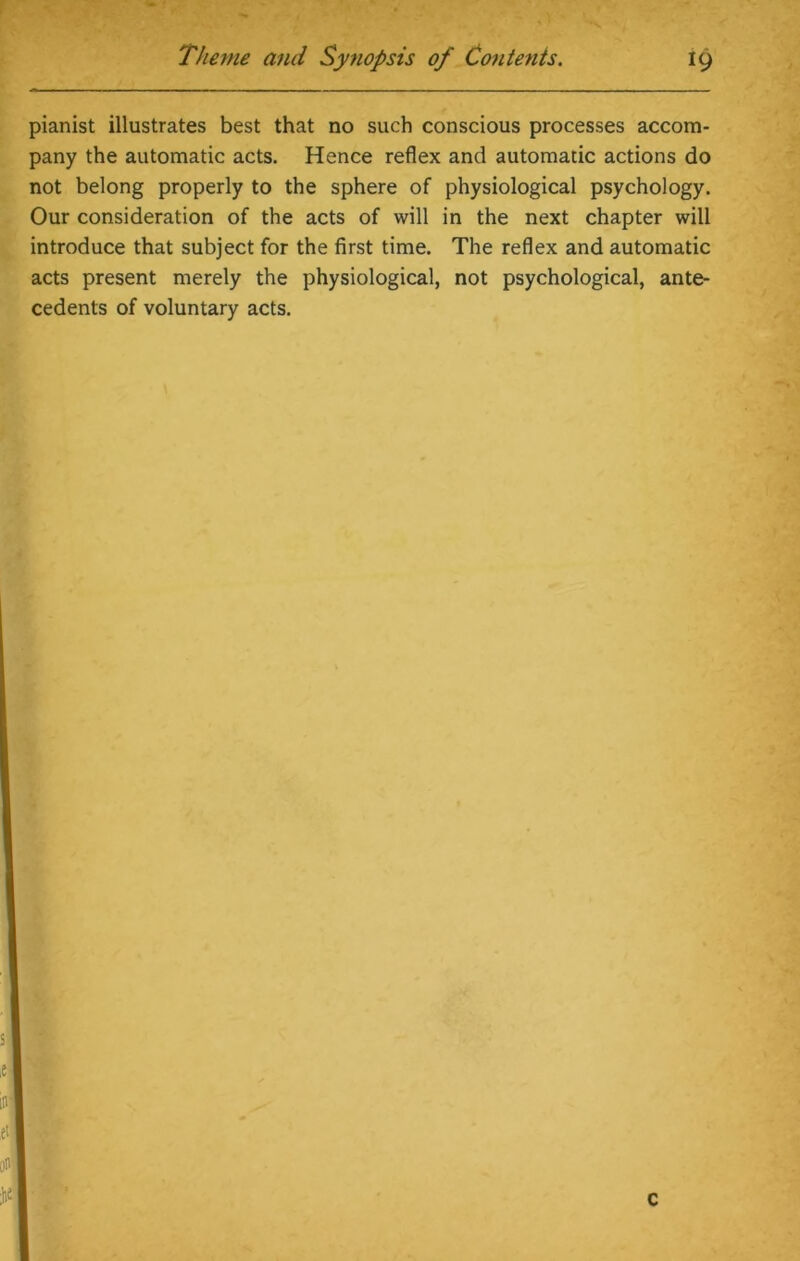 Theme and Synopsis of Contents. 19

pianist illustrates best that no such conscious processes accompany the automatic acts. Hence reflex and automatic actions do not belong properly to the sphere of physiological psychology. Our consideration of the acts of will in the next chapter will introduce that subject for the first time. The reflex and automatic acts present merely the physiological, not psychological, antecedents of voluntary acts.

C